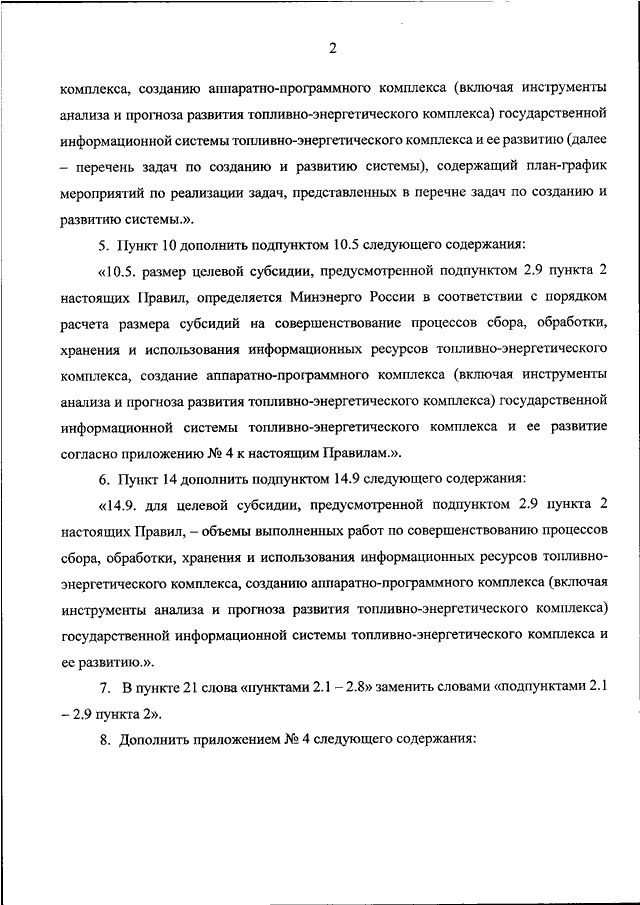 2

комплекса, созданию аппаратно-программного комплекса (включая инструменты анализа и прогноза развития топливно-энергетического комплекса) государственной информационной системы топливно-энергетического комплекса и ее развитию (далее – перечень задач по созданию и развитию системы), содержащий план-график мероприятий по реализации задач, представленных в перечне задач по созданию и развитию системы.».

5. Пункт 10 дополнить подпунктом 10.5 следующего содержания:

«10.5. размер целевой субсидии, предусмотренной подпунктом 2.9 пункта 2 настоящих Правил, определяется Минэнерго России в соответствии с порядком расчета размера субсидий на совершенствование процессов сбора, обработки, хранения и использования информационных ресурсов топливно-энергетического комплекса, создание аппаратно-программного комплекса (включая инструменты анализа и прогноза развития топливно-энергетического комплекса) государственной информационной системы топливно-энергетического комплекса и ее развитие согласно приложению № 4 к настоящим Правилам.».

6. Пункт 14 дополнить подпунктом 14.9 следующего содержания:

«14.9. для целевой субсидии, предусмотренной подпунктом 2.9 пункта 2 настоящих Правил, – объемы выполненных работ по совершенствованию процессов сбора, обработки, хранения и использования информационных ресурсов топливно-энергетического комплекса, созданию аппаратно-программного комплекса (включая инструменты анализа и прогноза развития топливно-энергетического комплекса) государственной информационной системы топливно-энергетического комплекса и ее развитию.».

7. В пункте 21 слова «пунктами 2.1 – 2.8» заменить словами «подпунктами 2.1 – 2.9 пункта 2».

8. Дополнить приложением № 4 следующего содержания: